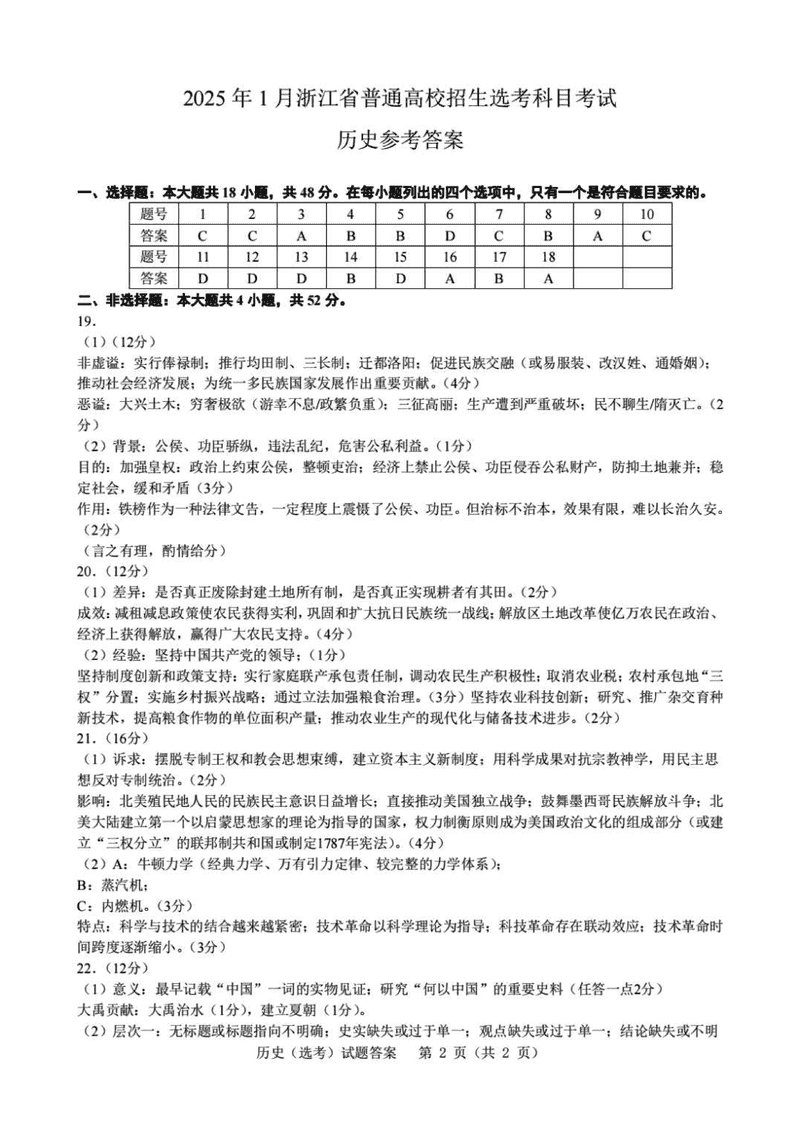 2025 年 1 月浙江省普通高校招生选考科目考试

历史参考答案

一、选择题：本大题共 18 小题，共 48 分。在每小题列出的四个选项中，只有一个是符合题目要求的。

| 题号 | 1 | 2 | 3 | 4 | 5 | 6 | 7 | 8 | 9 | 10 |
|---|---|---|---|---|---|---|---|---|---|---|
| 答案 | C | C | A | B | B | D | C | B | A | C |
| 题号 | 11 | 12 | 13 | 14 | 15 | 16 | 17 | 18 | | |
| 答案 | D | D | D | B | D | A | B | A | | |

二、非选择题：本大题共 4 小题，共 52 分。

19.

（1）（12分）

非虚谥：实行俸禄制；推行均田制、三长制；迁都洛阳；促进民族交融（或易服装、改汉姓、通婚姻）；推动社会经济发展；为统一多民族国家发展作出重要贡献。（4分）

恶谥：大兴土木；穷奢极欲（游幸不息/政繁负重）；三征高丽；生产遭到严重破坏；民不聊生/隋灭亡。（2分）

（2）背景：公侯、功臣骄纵，违法乱纪，危害公私利益。（1分）

目的：加强皇权；政治上约束公侯，整顿吏治；经济上禁止公侯、功臣侵吞公私财产，防抑土地兼并；稳定社会，缓和矛盾（3分）

作用：铁榜作为一种法律文告，一定程度上震慑了公侯、功臣。但治标不治本，效果有限，难以长治久安。（2分）

（言之有理，酌情给分）

20.（12分）

（1）差异：是否真正废除封建土地所有制，是否真正实现耕者有其田。（2分）

成效：减租减息政策使农民获得实利，巩固和扩大抗日民族统一战线；解放区土地改革使亿万农民在政治、经济上获得解放，赢得广大农民支持。（4分）

（2）经验：坚持中国共产党的领导；（1分）

坚持制度创新和政策支持：实行家庭联产承包责任制，调动农民生产积极性；取消农业税；农村承包地“三权”分置；实施乡村振兴战略；通过立法加强粮食治理。（3分）坚持农业科技创新：研究、推广杂交育种新技术，提高粮食作物的单位面积产量；推动农业生产的现代化与储备技术进步。（2分）

21.（16分）

（1）诉求：摆脱专制王权和教会思想束缚，建立资本主义新制度；用科学成果对抗宗教神学，用民主思想反对专制统治。（2分）

影响：北美殖民地人民的民族民主意识日益增长；直接推动美国独立战争；鼓舞墨西哥民族解放斗争；北美大陆建立第一个以启蒙思想家的理论为指导的国家，权力制衡原则成为美国政治文化的组成部分（或建立“三权分立”的联邦制共和国或制定1787年宪法）。（4分）

（2）A：牛顿力学（经典力学、万有引力定律、较完整的力学体系）；

B：蒸汽机；

C：内燃机。（3分）

特点：科学与技术的结合越来越紧密；技术革命以科学理论为指导；科技革命存在联动效应；技术革命时间跨度逐渐缩小。（3分）

22.（12分）

（1）意义：最早记载“中国”一词的实物见证；研究“何以中国”的重要史料（任答一点2分）

大禹贡献：大禹治水（1分），建立夏朝（1分）。

（2）层次一：无标题或标题指向不明确；史实缺失或过于单一；观点缺失或过于单一；结论缺失或不明

历史（选考）试题答案 第 2 页（共 2 页）